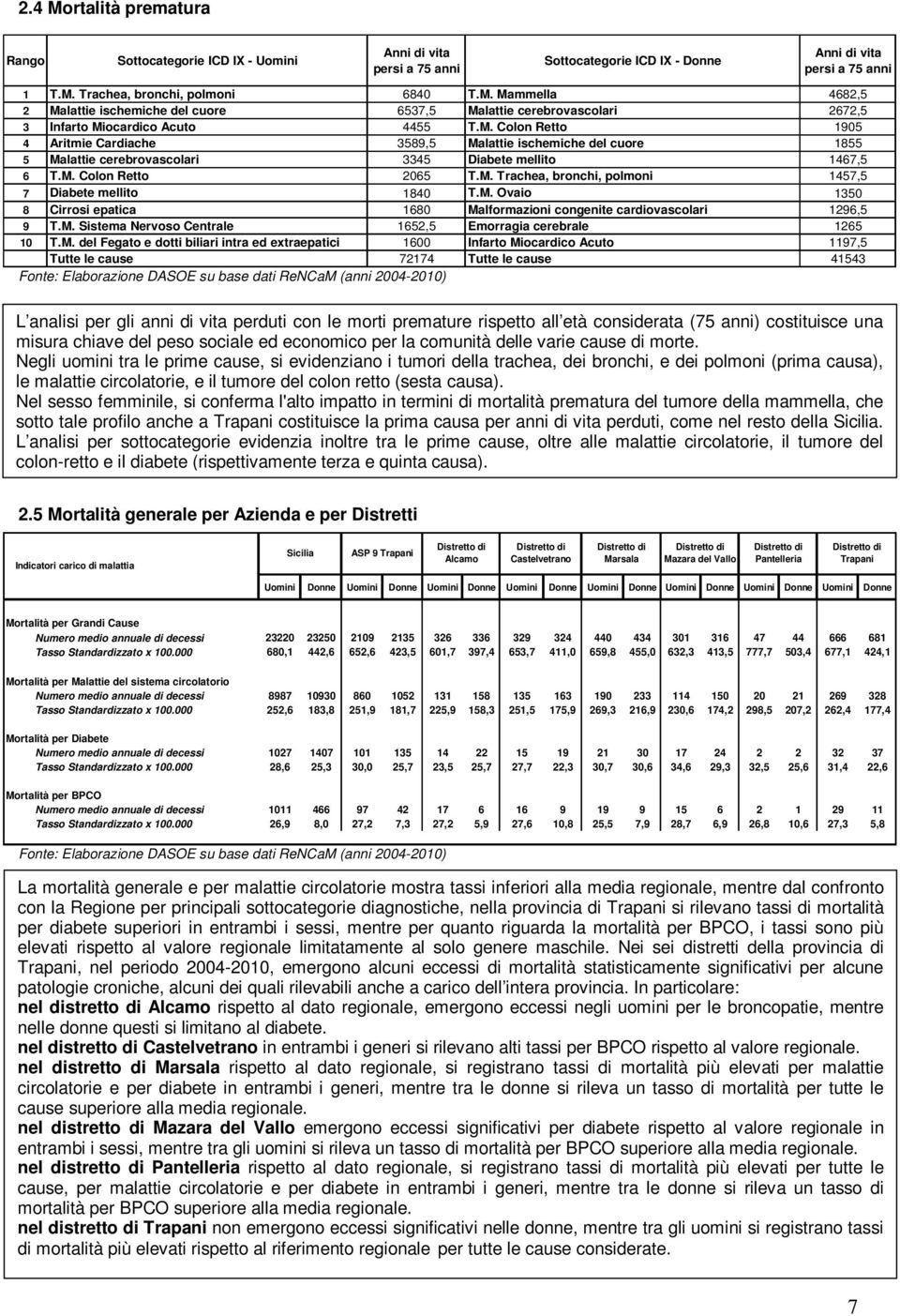 2.4 Mortalità prematura

| Rango | Sottocategorie ICD IX - Uomini | Anni di vita persi a 75 anni | Sottocategorie ICD IX - Donne | Anni di vita persi a 75 anni |
|---|---|---|---|---|
| 1 | T.M. Trachea, bronchi, polmoni | 6840 | T.M. Mammella | 4682,5 |
| 2 | Malattie ischemiche del cuore | 6537,5 | Malattie cerebrovascolari | 2672,5 |
| 3 | Infarto Miocardico Acuto | 4455 | T.M. Colon Retto | 1905 |
| 4 | Aritmie Cardiache | 3589,5 | Malattie ischemiche del cuore | 1855 |
| 5 | Malattie cerebrovascolari | 3345 | Diabete mellito | 1467,5 |
| 6 | T.M. Colon Retto | 2065 | T.M. Trachea, bronchi, polmoni | 1457,5 |
| 7 | Diabete mellito | 1840 | T.M. Ovaio | 1350 |
| 8 | Cirrosi epatica | 1680 | Malformazioni congenite cardiovascolari | 1296,5 |
| 9 | T.M. Sistema Nervoso Centrale | 1652,5 | Emorragia cerebrale | 1265 |
| 10 | T.M. del Fegato e dotti biliari intra ed extraepatici | 1600 | Infarto Miocardico Acuto | 1197,5 |
| | Tutte le cause | 72174 | Tutte le cause | 41543 |

Fonte: Elaborazione DASOE su base dati ReNCaM (anni 2004-2010)

L analisi per gli anni di vita perduti con le morti premature rispetto all età considerata (75 anni) costituisce una misura chiave del peso sociale ed economico per la comunità delle varie cause di morte.
Negli uomini tra le prime cause, si evidenziano i tumori della trachea, dei bronchi, e dei polmoni (prima causa), le malattie circolatorie, e il tumore del colon retto (sesta causa).
Nel sesso femminile, si conferma l'alto impatto in termini di mortalità prematura del tumore della mammella, che sotto tale profilo anche a Trapani costituisce la prima causa per anni di vita perduti, come nel resto della Sicilia.
L analisi per sottocategorie evidenzia inoltre tra le prime cause, oltre alle malattie circolatorie, il tumore del colon-retto e il diabete (rispettivamente terza e quinta causa).

2.5 Mortalità generale per Azienda e per Distretti

| Indicatori carico di malattia | Sicilia Uomini | Sicilia Donne | ASP 9 Trapani Uomini | ASP 9 Trapani Donne | Distretto di Alcamo Uomini | Distretto di Alcamo Donne | Distretto di Castelvetrano Uomini | Distretto di Castelvetrano Donne | Distretto di Marsala Uomini | Distretto di Marsala Donne | Distretto di Mazara del Vallo Uomini | Distretto di Mazara del Vallo Donne | Distretto di Pantelleria Uomini | Distretto di Pantelleria Donne | Distretto di Trapani Uomini | Distretto di Trapani Donne |
|---|---|---|---|---|---|---|---|---|---|---|---|---|---|---|---|---|
| Mortalità per Grandi Cause | | | | | | | | | | | | | | | | |
| Numero medio annuale di decessi | 23220 | 23250 | 2109 | 2135 | 326 | 336 | 329 | 324 | 440 | 434 | 301 | 316 | 47 | 44 | 666 | 681 |
| Tasso Standardizzato x 100.000 | 680,1 | 442,6 | 652,6 | 423,5 | 601,7 | 397,4 | 653,7 | 411,0 | 659,8 | 455,0 | 632,3 | 413,5 | 777,7 | 503,4 | 677,1 | 424,1 |
| Mortalità per Malattie del sistema circolatorio | | | | | | | | | | | | | | | | |
| Numero medio annuale di decessi | 8987 | 10930 | 860 | 1052 | 131 | 158 | 135 | 163 | 190 | 233 | 114 | 150 | 20 | 21 | 269 | 328 |
| Tasso Standardizzato x 100.000 | 252,6 | 183,8 | 251,9 | 181,7 | 225,9 | 158,3 | 251,5 | 175,9 | 269,3 | 216,9 | 230,6 | 174,2 | 298,5 | 207,2 | 262,4 | 177,4 |
| Mortalità per Diabete | | | | | | | | | | | | | | | | |
| Numero medio annuale di decessi | 1027 | 1407 | 101 | 135 | 14 | 22 | 15 | 19 | 21 | 30 | 17 | 24 | 2 | 2 | 32 | 37 |
| Tasso Standardizzato x 100.000 | 28,6 | 25,3 | 30,0 | 25,7 | 23,5 | 25,7 | 27,7 | 22,3 | 30,7 | 30,6 | 34,6 | 29,3 | 32,5 | 25,6 | 31,4 | 22,6 |
| Mortalità per BPCO | | | | | | | | | | | | | | | | |
| Numero medio annuale di decessi | 1011 | 466 | 97 | 42 | 17 | 6 | 16 | 9 | 19 | 9 | 15 | 6 | 2 | 1 | 29 | 11 |
| Tasso Standardizzato x 100.000 | 26,9 | 8,0 | 27,2 | 7,3 | 27,2 | 5,9 | 27,6 | 10,8 | 25,5 | 7,9 | 28,7 | 6,9 | 26,8 | 10,6 | 27,3 | 5,8 |

Fonte: Elaborazione DASOE su base dati ReNCaM (anni 2004-2010)

La mortalità generale e per malattie circolatorie mostra tassi inferiori alla media regionale, mentre dal confronto con la Regione per principali sottocategorie diagnostiche, nella provincia di Trapani si rilevano tassi di mortalità per diabete superiori in entrambi i sessi, mentre per quanto riguarda la mortalità per BPCO, i tassi sono più elevati rispetto al valore regionale limitatamente al solo genere maschile. Nei sei distretti della provincia di Trapani, nel periodo 2004-2010, emergono alcuni eccessi di mortalità statisticamente significativi per alcune patologie croniche, alcuni dei quali rilevabili anche a carico dell intera provincia. In particolare:
nel distretto di Alcamo rispetto al dato regionale, emergono eccessi negli uomini per le broncopatie, mentre nelle donne questi si limitano al diabete.
nel distretto di Castelvetrano in entrambi i generi si rilevano alti tassi per BPCO rispetto al valore regionale.
nel distretto di Marsala rispetto al dato regionale, si registrano tassi di mortalità più elevati per malattie circolatorie e per diabete in entrambi i generi, mentre tra le donne si rileva un tasso di mortalità per tutte le cause superiore alla media regionale.
nel distretto di Mazara del Vallo emergono eccessi significativi per diabete rispetto al valore regionale in entrambi i sessi, mentre tra gli uomini si rileva un tasso di mortalità per BPCO superiore alla media regionale.
nel distretto di Pantelleria rispetto al dato regionale, si registrano tassi di mortalità più elevati per tutte le cause, per malattie circolatorie e per diabete in entrambi i generi, mentre tra le donne si rileva un tasso di mortalità per BPCO superiore alla media regionale.
nel distretto di Trapani non emergono eccessi significativi nelle donne, mentre tra gli uomini si registrano tassi di mortalità più elevati rispetto al riferimento regionale per tutte le cause.

7